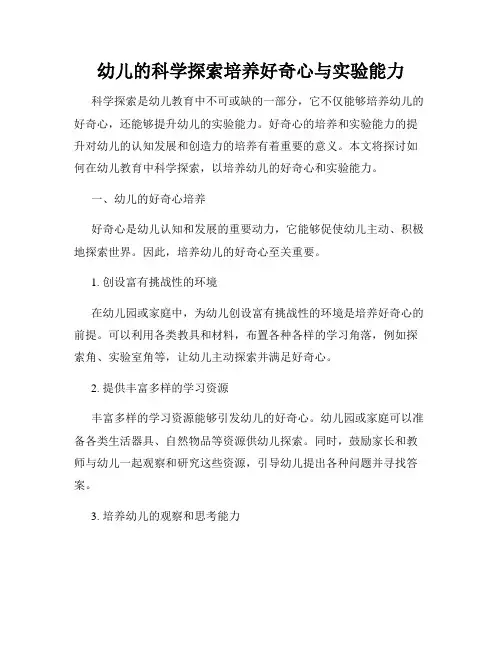 幼儿的科学探索培养好奇心与实验能力

科学探索是幼儿教育中不可或缺的一部分，它不仅能够培养幼儿的好奇心，还能够提升幼儿的实验能力。好奇心的培养和实验能力的提升对幼儿的认知发展和创造力的培养有着重要的意义。本文将探讨如何在幼儿教育中科学探索，以培养幼儿的好奇心和实验能力。

一、幼儿的好奇心培养

好奇心是幼儿认知和发展的重要动力，它能够促使幼儿主动、积极地探索世界。因此，培养幼儿的好奇心至关重要。

1. 创设富有挑战性的环境

在幼儿园或家庭中，为幼儿创设富有挑战性的环境是培养好奇心的前提。可以利用各类教具和材料，布置各种各样的学习角落，例如探索角、实验室角等，让幼儿主动探索并满足好奇心。

2. 提供丰富多样的学习资源

丰富多样的学习资源能够引发幼儿的好奇心。幼儿园或家庭可以准备各类生活器具、自然物品等资源供幼儿探索。同时，鼓励家长和教师与幼儿一起观察和研究这些资源，引导幼儿提出各种问题并寻找答案。

3. 培养幼儿的观察和思考能力